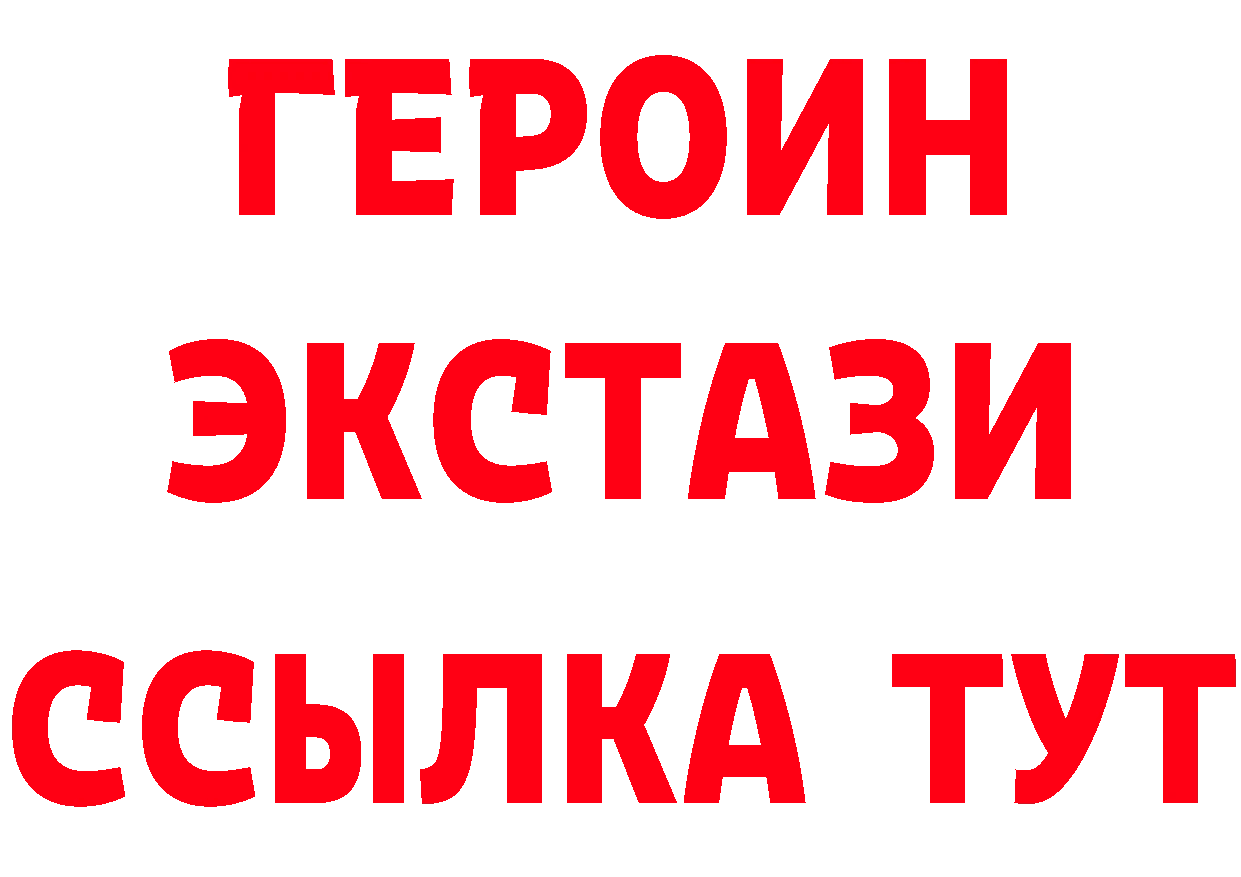 ГЕРОИН ЭКСТАЗИ ССЫЛКА ТУТ